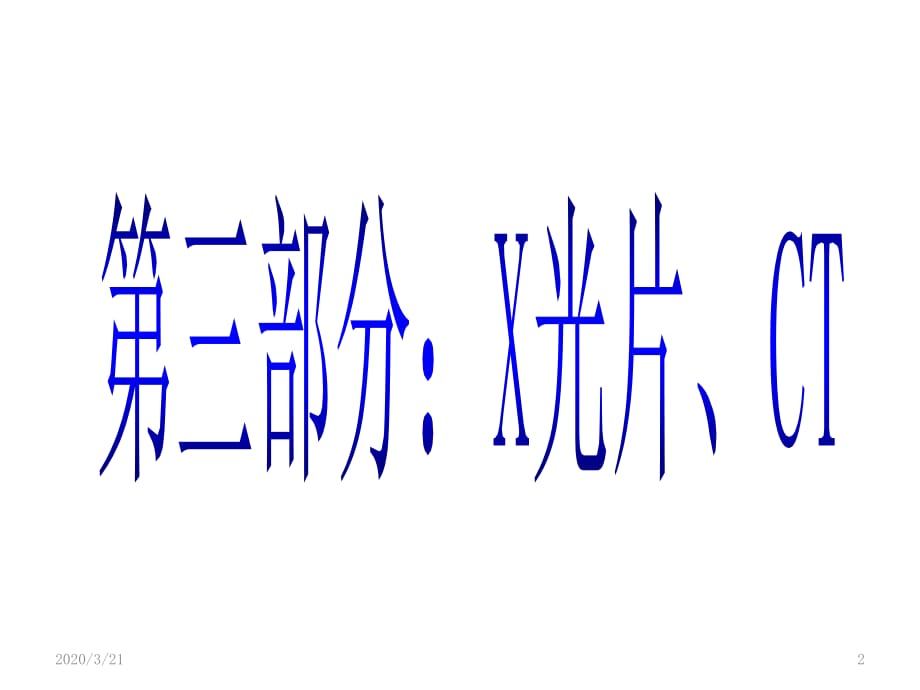 第三部分：X光片、CT

2020/3/21

2